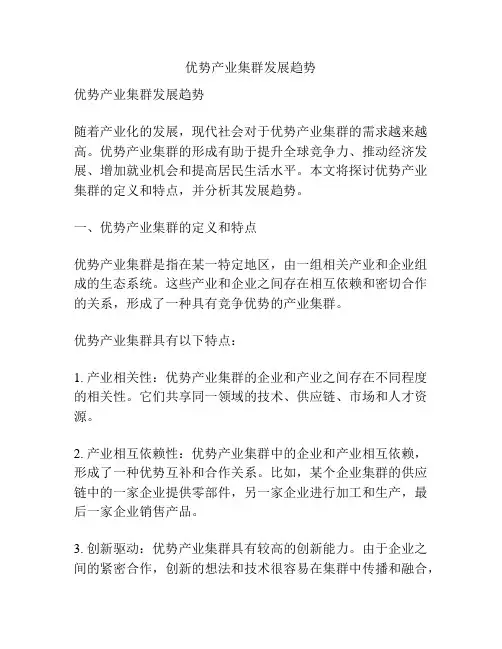 优势产业集群发展趋势

优势产业集群发展趋势

随着产业化的发展，现代社会对于优势产业集群的需求越来越高。优势产业集群的形成有助于提升全球竞争力、推动经济发展、增加就业机会和提高居民生活水平。本文将探讨优势产业集群的定义和特点，并分析其发展趋势。

一、优势产业集群的定义和特点

优势产业集群是指在某一特定地区，由一组相关产业和企业组成的生态系统。这些产业和企业之间存在相互依赖和密切合作的关系，形成了一种具有竞争优势的产业集群。

优势产业集群具有以下特点：

1. 产业相关性：优势产业集群的企业和产业之间存在不同程度的相关性。它们共享同一领域的技术、供应链、市场和人才资源。

2. 产业相互依赖性：优势产业集群中的企业和产业相互依赖，形成了一种优势互补和合作关系。比如，某个企业集群的供应链中的一家企业提供零部件，另一家企业进行加工和生产，最后一家企业销售产品。

3. 创新驱动：优势产业集群具有较高的创新能力。由于企业之间的紧密合作，创新的想法和技术很容易在集群中传播和融合，